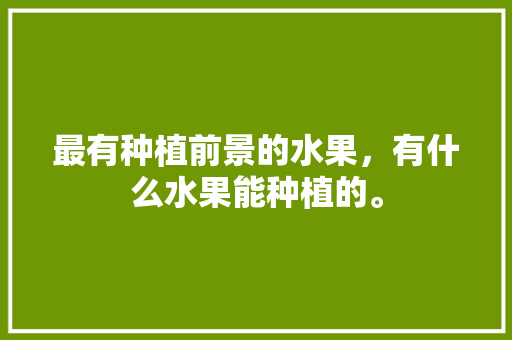 最有种植前景的水果，有什么水果能种植的。